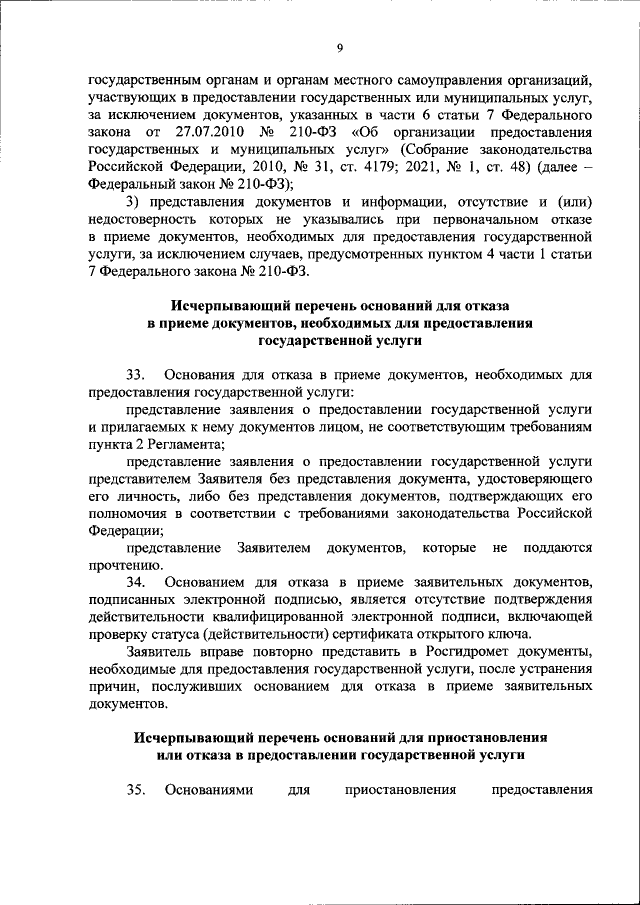 9

государственным органам и органам местного самоуправления организаций, участвующих в предоставлении государственных или муниципальных услуг, за исключением документов, указанных в части 6 статьи 7 Федерального закона от 27.07.2010 № 210-ФЗ «Об организации предоставления государственных и муниципальных услуг» (Собрание законодательства Российской Федерации, 2010, № 31, ст. 4179; 2021, № 1, ст. 48) (далее – Федеральный закон № 210-ФЗ);

3) представления документов и информации, отсутствие и (или) недостоверность которых не указывались при первоначальном отказе в приеме документов, необходимых для предоставления государственной услуги, за исключением случаев, предусмотренных пунктом 4 части 1 статьи 7 Федерального закона № 210-ФЗ.

Исчерпывающий перечень оснований для отказа в приеме документов, необходимых для предоставления государственной услуги

33. Основания для отказа в приеме документов, необходимых для предоставления государственной услуги:

представление заявления о предоставлении государственной услуги и прилагаемых к нему документов лицом, не соответствующим требованиям пункта 2 Регламента;

представление заявления о предоставлении государственной услуги представителем Заявителя без представления документа, удостоверяющего его личность, либо без представления документов, подтверждающих его полномочия в соответствии с требованиями законодательства Российской Федерации;

представление Заявителем документов, которые не поддаются прочтению.

34. Основанием для отказа в приеме заявительных документов, подписанных электронной подписью, является отсутствие подтверждения действительности квалифицированной электронной подписи, включающей проверку статуса (действительности) сертификата открытого ключа.

Заявитель вправе повторно представить в Росгидромет документы, необходимые для предоставления государственной услуги, после устранения причин, послуживших основанием для отказа в приеме заявительных документов.

Исчерпывающий перечень оснований для приостановления или отказа в предоставлении государственной услуги

35. Основаниями для приостановления предоставления